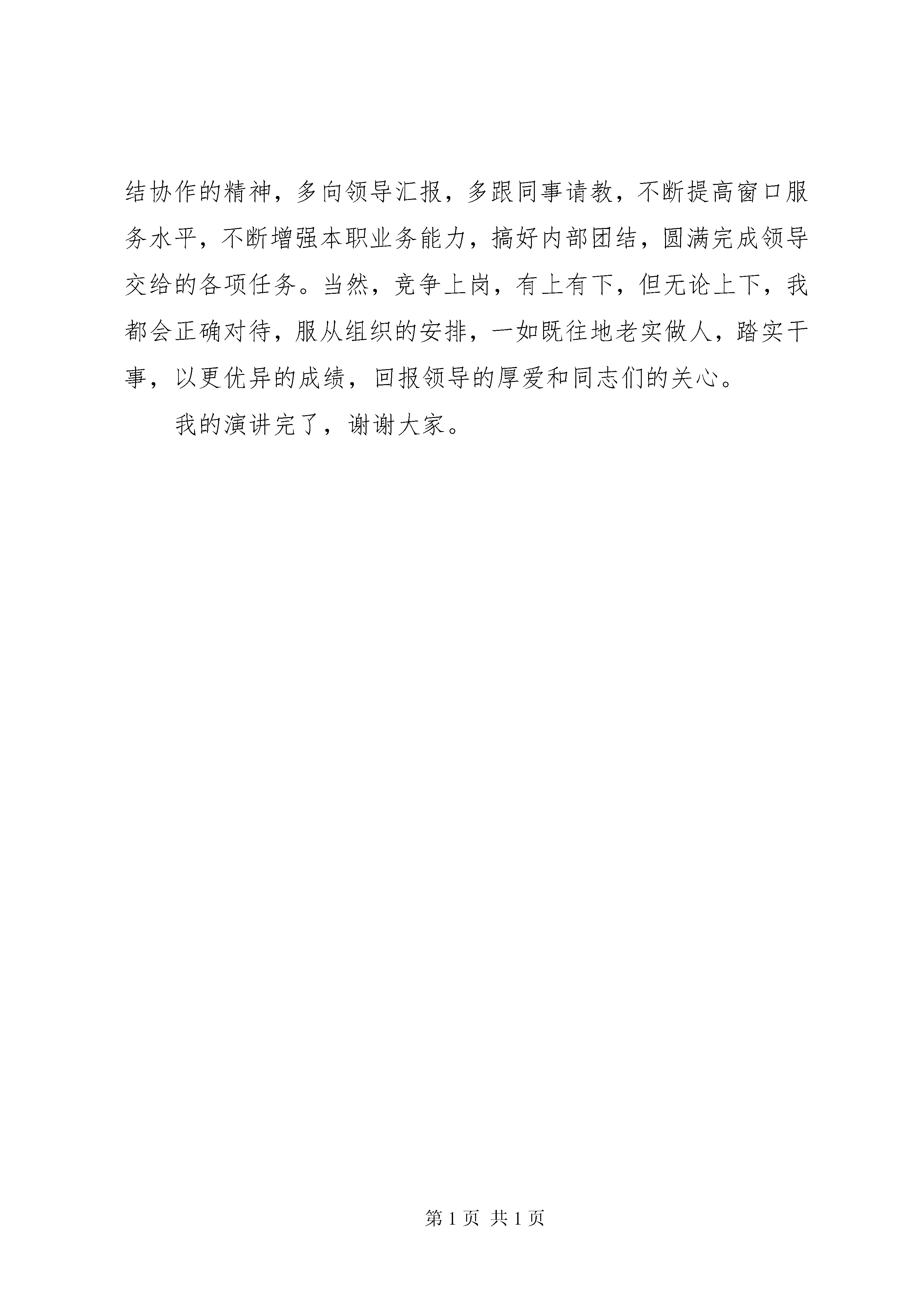 结协作的精神，多向领导汇报，多跟同事请教，不断提高窗口服务水平，不断增强本职业务能力，搞好内部团结，圆满完成领导交给的各项任务。当然，竞争上岗，有上有下，但无论上下，我都会正确对待，服从组织的安排，一如既往地老实做人，踏实干事，以更优异的成绩，回报领导的厚爱和同志们的关心。

我的演讲完了，谢谢大家。

第 1 页 共 1 页